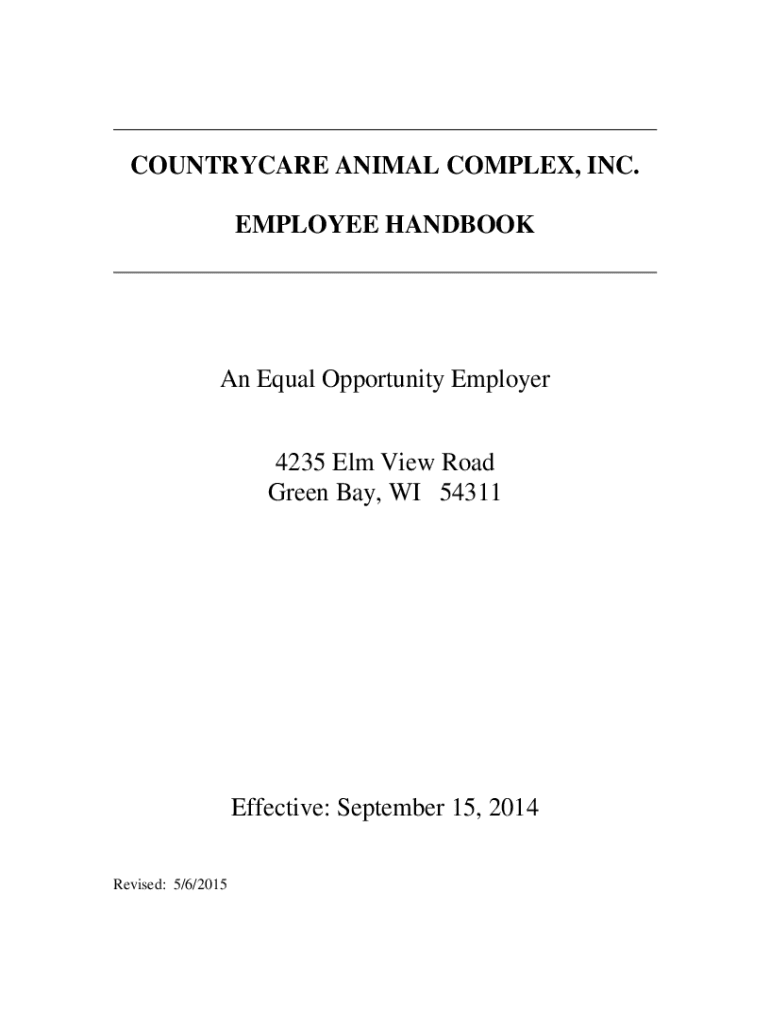 COUNTRYCARE ANIMAL COMPLEX, INC.

EMPLOYEE HANDBOOK

An Equal Opportunity Employer

4235 Elm View Road
Green Bay, WI 54311

Effective: September 15, 2014

Revised: 5/6/2015